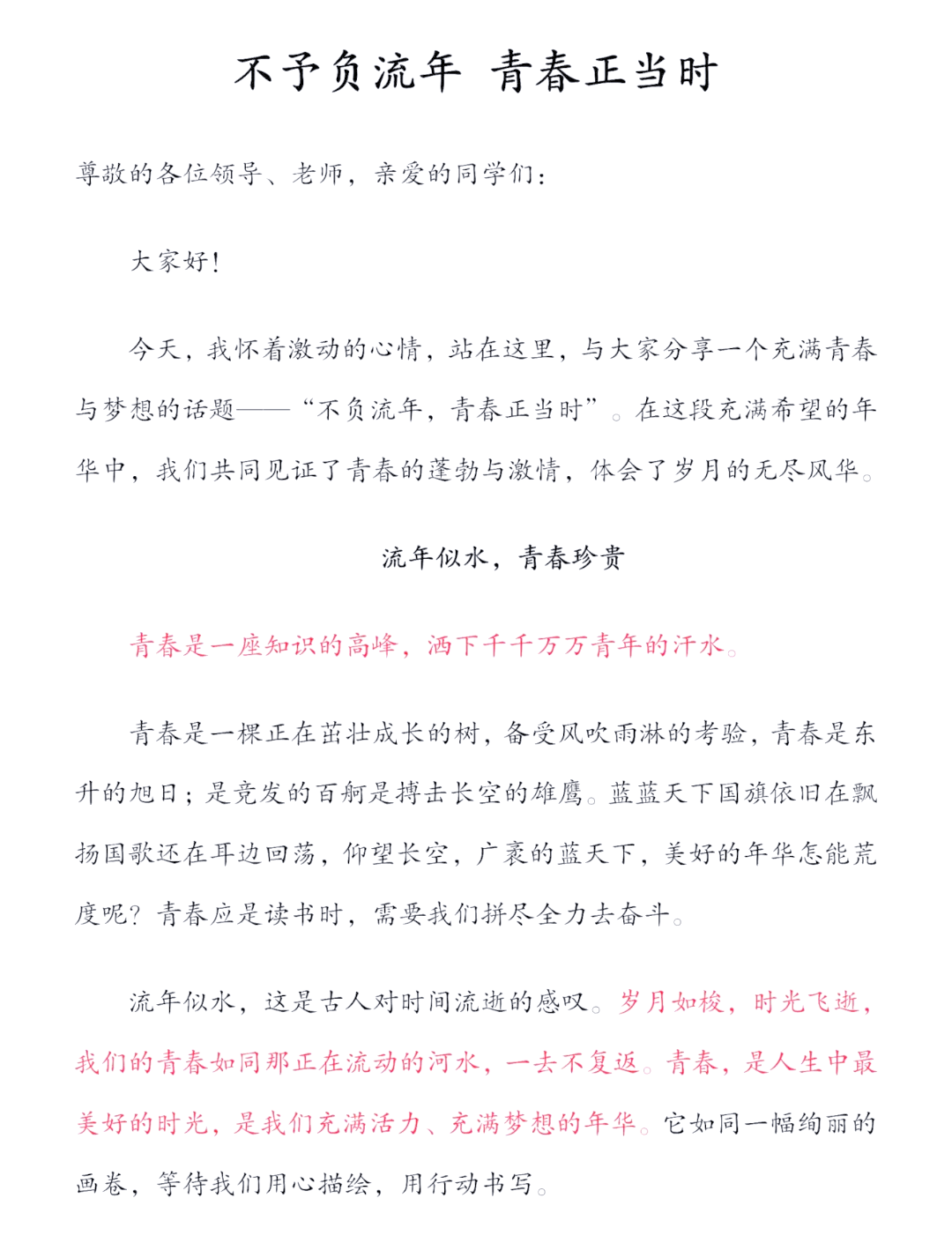 不予负流年 青春正当时

尊敬的各位领导、老师，亲爱的同学们：

大家好！

今天，我怀着激动的心情，站在这里，与大家分享一个充满青春与梦想的话题——“不负流年，青春正当时”。在这段充满希望的年华中，我们共同见证了青春的蓬勃与激情，体会了岁月的无尽风华。

流年似水，青春珍贵

青春是一座知识的高峰，洒下千千万万青年的汗水。

青春是一棵正在茁壮成长的树，备受风吹雨淋的考验，青春是东升的旭日；是竞发的百舸是搏击长空的雄鹰。蓝蓝天下国旗依旧在飘扬国歌还在耳边回荡，仰望长空，广袤的蓝天下，美好的年华怎能荒度呢？青春应是读书时，需要我们拼尽全力去奋斗。

流年似水，这是古人对时间流逝的感叹。岁月如梭，时光飞逝，我们的青春如同那正在流动的河水，一去不复返。青春，是人生中最美好的时光，是我们充满活力、充满梦想的年华。它如同一幅绚丽的画卷，等待我们用心描绘，用行动书写。